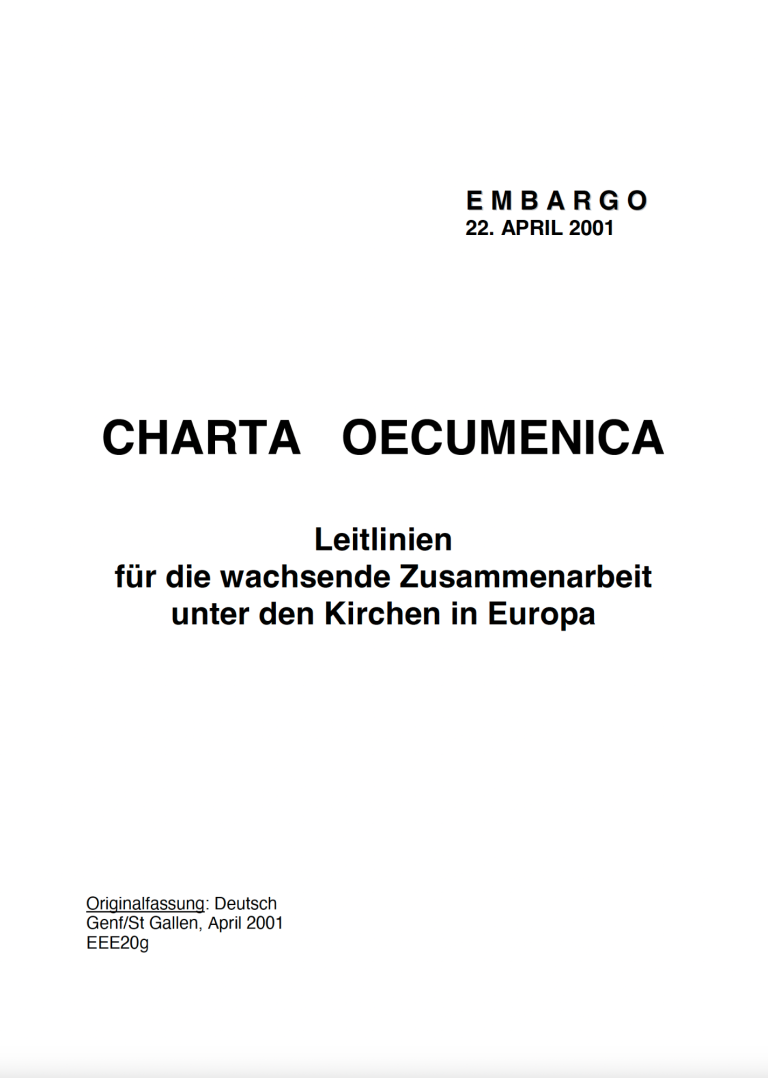 E M B A R G O
22. APRIL 2001

CHARTA OECUMENICA

Leitlinien
für die wachsende Zusammenarbeit
unter den Kirchen in Europa

Originalfassung: Deutsch
Genf/St Gallen, April 2001
EEE20g